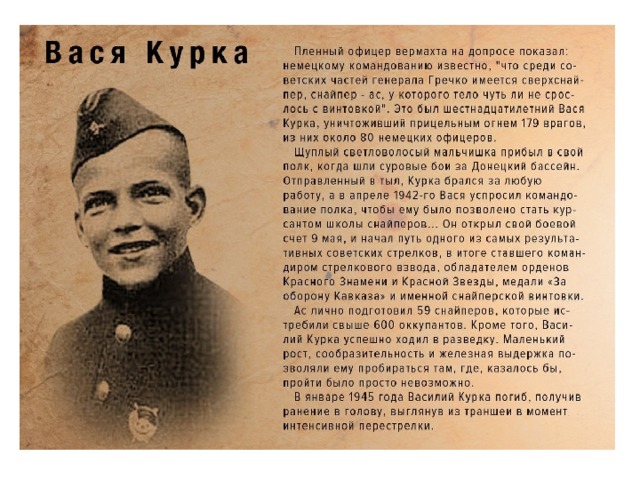 Вася Курка

Пленный офицер вермахта на допросе показал: немецкому командованию известно, "что среди советских частей генерала Гречко имеется сверхснайпер, снайпер - ас, у которого тело чуть ли не срослось с винтовкой". Это был шестнадцатилетний Вася Курка, уничтоживший прицельным огнем 179 врагов, из них около 80 немецких офицеров.

Щуплый светловолосый мальчишка прибыл в свой полк, когда шли суровые бои за Донецкий бассейн. Отправленный в тыл, Курка брался за любую работу, а в апреле 1942-го Вася упросил командование полка, чтобы ему было позволено стать курсантом школы снайперов... Он открыл свой боевой счет 9 мая, и начал путь одного из самых результативных советских стрелков, в итоге ставшего командиром стрелкового взвода, обладателем орденов Красного Знамени и Красной Звезды, медали «За оборону Кавказа» и именной снайперской винтовки.

Ас лично подготовил 59 снайперов, которые истребили свыше 600 оккупантов. Кроме того, Василий Курка успешно ходил в разведку. Маленький рост, сообразительность и железная выдержка позволяли ему пробираться там, где, казалось бы, пройти было просто невозможно.

В январе 1945 года Василий Курка погиб, получив ранение в голову, выглянув из траншеи в момент интенсивной перестрелки.